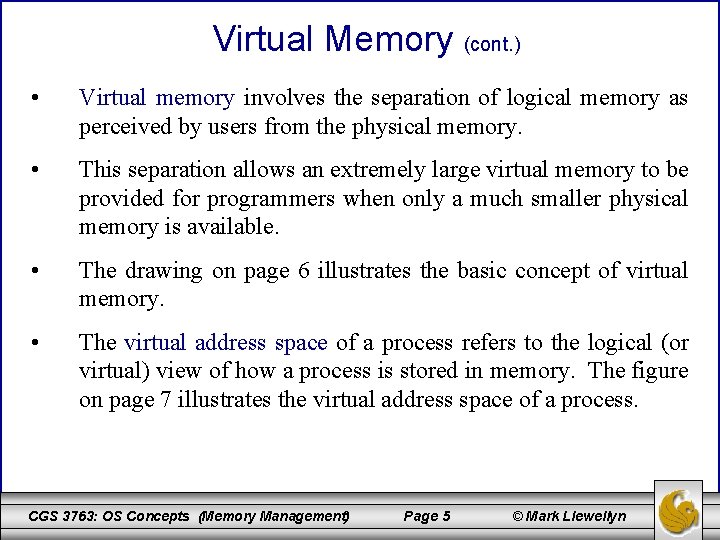 Virtual Memory (cont.)

• Virtual memory involves the separation of logical memory as perceived by users from the physical memory.

• This separation allows an extremely large virtual memory to be provided for programmers when only a much smaller physical memory is available.

• The drawing on page 6 illustrates the basic concept of virtual memory.

• The virtual address space of a process refers to the logical (or virtual) view of how a process is stored in memory. The figure on page 7 illustrates the virtual address space of a process.

CGS 3763: OS Concepts (Memory Management) Page 5 © Mark Llewellyn